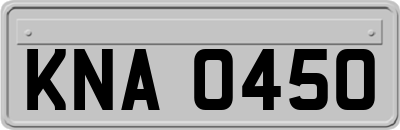 KNA 0450